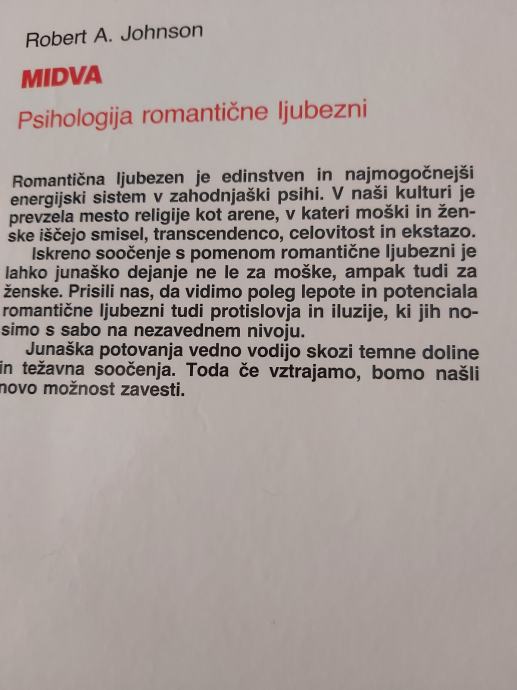 Robert A. Johnson

MIDVA

Psihologija romantične ljubezni

Romantična ljubezen je edinstven in najmogočnejši energijski sistem v zahodnjaški psihi. V naši kulturi je prevzela mesto religije kot arene, v kateri moški in ženske iščejo smisel, transcendenco, celovitost in ekstazo.

Iskreno soočenje s pomenom romantične ljubezni je lahko junaško dejanje ne le za moške, ampak tudi za ženske. Prisili nas, da vidimo poleg lepote in potenciala romantične ljubezni tudi protislovja in iluzije, ki jih nosimo s sabo na nezavednem nivoju.

Junaška potovanja vedno vodijo skozi temne doline in težavna soočenja. Toda če vztrajamo, bomo našli novo možnost zavesti.